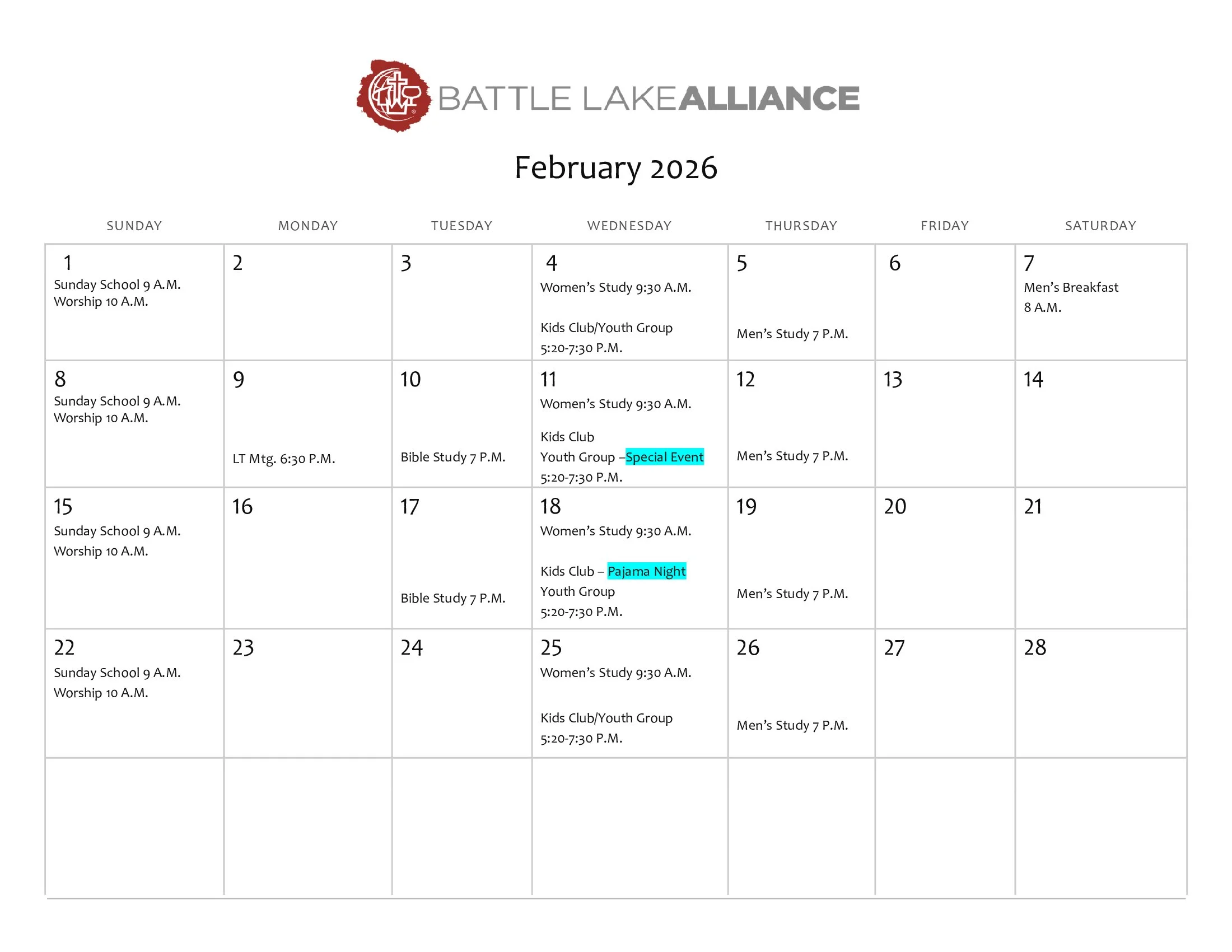 BATTLE LAKE ALLIANCE

February 2026

| SUNDAY | MONDAY | TUESDAY | WEDNESDAY | THURSDAY | FRIDAY | SATURDAY |
|---|---|---|---|---|---|---|
| 1 Sunday School 9 A.M. Worship 10 A.M. | 2 | 3 | 4 Women's Study 9:30 A.M. Kids Club/Youth Group 5:20-7:30 P.M. | 5 Men's Study 7 P.M. | 6 | 7 Men's Breakfast 8 A.M. |
| 8 Sunday School 9 A.M. Worship 10 A.M. | 9 LT Mtg. 6:30 P.M. | 10 Bible Study 7 P.M. | 11 Women's Study 9:30 A.M. Kids Club Youth Group –Special Event 5:20-7:30 P.M. | 12 Men's Study 7 P.M. | 13 | 14 |
| 15 Sunday School 9 A.M. Worship 10 A.M. | 16 | 17 Bible Study 7 P.M. | 18 Women's Study 9:30 A.M. Kids Club – Pajama Night Youth Group 5:20-7:30 P.M. | 19 Men's Study 7 P.M. | 20 | 21 |
| 22 Sunday School 9 A.M. Worship 10 A.M. | 23 | 24 | 25 Women's Study 9:30 A.M. Kids Club/Youth Group 5:20-7:30 P.M. | 26 Men's Study 7 P.M. | 27 | 28 |
| | | | | | | |